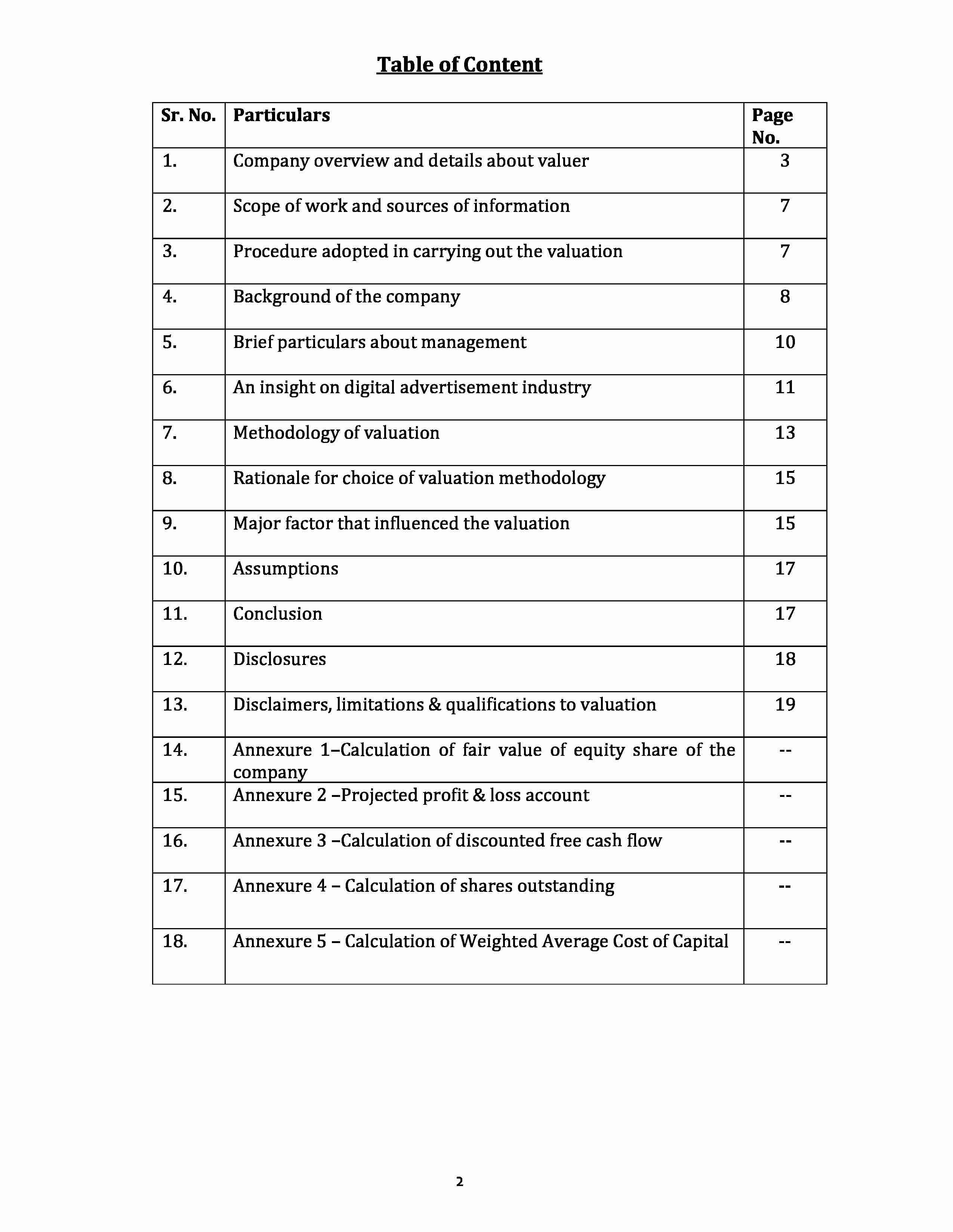 Table of Content

| Sr. No. | Particulars | Page No. |
|---|---|---|
| 1. | Company overview and details about valuer | 3 |
| 2. | Scope of work and sources of information | 7 |
| 3. | Procedure adopted in carrying out the valuation | 7 |
| 4. | Background of the company | 8 |
| 5. | Brief particulars about management | 10 |
| 6. | An insight on digital advertisement industry | 11 |
| 7. | Methodology of valuation | 13 |
| 8. | Rationale for choice of valuation methodology | 15 |
| 9. | Major factor that influenced the valuation | 15 |
| 10. | Assumptions | 17 |
| 11. | Conclusion | 17 |
| 12. | Disclosures | 18 |
| 13. | Disclaimers, limitations & qualifications to valuation | 19 |
| 14. | Annexure 1–Calculation of fair value of equity share of the company | -- |
| 15. | Annexure 2 –Projected profit & loss account | -- |
| 16. | Annexure 3 –Calculation of discounted free cash flow | -- |
| 17. | Annexure 4 – Calculation of shares outstanding | -- |
| 18. | Annexure 5 – Calculation of Weighted Average Cost of Capital | -- |

2